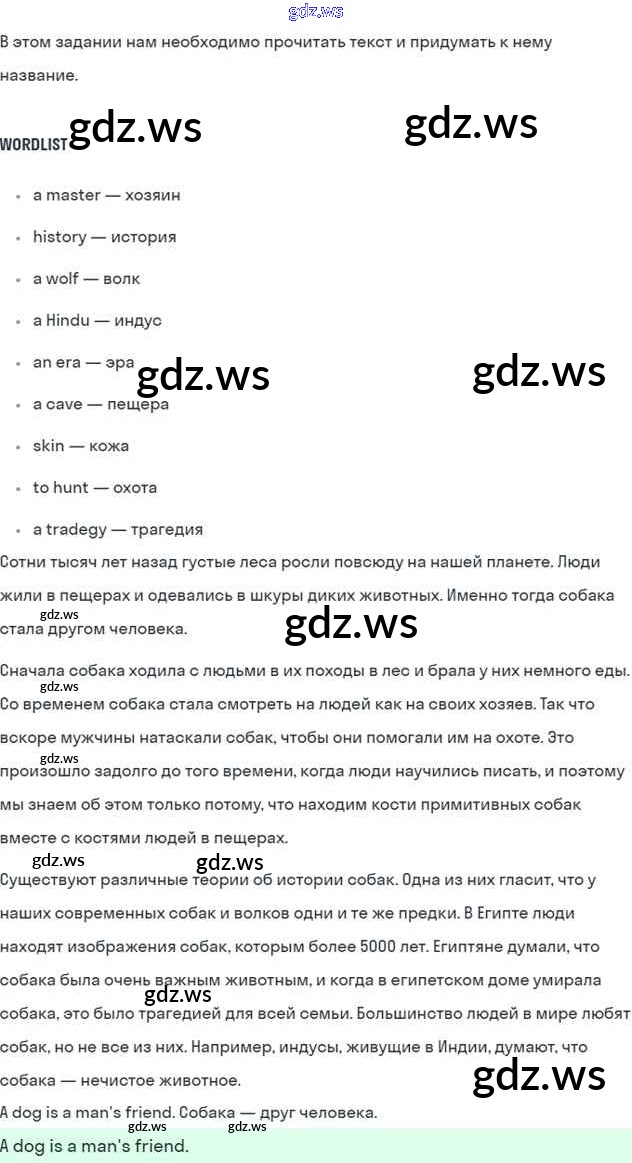 gdz.ws

В этом задании нам необходимо прочитать текст и придумать к нему название.

gdz.ws gdz.ws

WORDLIST

- a master — хозяин
- history — история
- a wolf — волк
- a Hindu — индус
- an era — эра
- a cave — пещера
- skin — кожа
- to hunt — охота
- a tradegy — трагедия

gdz.ws gdz.ws

Сотни тысяч лет назад густые леса росли повсюду на нашей планете. Люди жили в пещерах и одевались в шкуры диких животных. Именно тогда собака стала другом человека.

gdz.ws gdz.ws

Сначала собака ходила с людьми в их походы в лес и брала у них немного еды. Со временем собака стала смотреть на людей как на своих хозяев. Так что вскоре мужчины натаскали собак, чтобы они помогали им на охоте. Это произошло задолго до того времени, когда люди научились писать, и поэтому мы знаем об этом только потому, что находим кости примитивных собак вместе с костями людей в пещерах.

gdz.ws gdz.ws gdz.ws gdz.ws

Существуют различные теории об истории собак. Одна из них гласит, что у наших современных собак и волков одни и те же предки. В Египте люди находят изображения собак, которым более 5000 лет. Египтяне думали, что собака была очень важным животным, и когда в египетском доме умирала собака, это было трагедией для всей семьи. Большинство людей в мире любят собак, но не все из них. Например, индусы, живущие в Индии, думают, что собака — нечистое животное.

gdz.ws gdz.ws

A dog is a man's friend. Собака — друг человека.

gdz.ws gdz.ws

A dog is a man's friend.